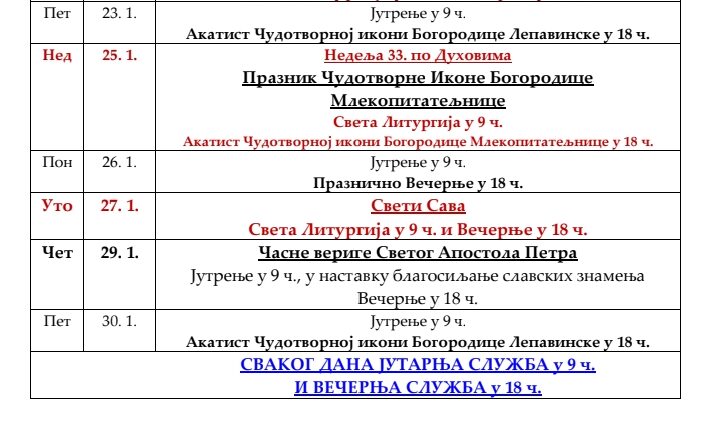 | Пет | 23. 1. | Јутрење у 9 ч. Акатист Чудотворној икони Богородице Лепавинске у 18 ч. |
|---|---|---|
| Нед | 25. 1. | Недеља 33. по Духовима Празник Чудотворне Иконе Богородице Млекопитатељнице Света Литургија у 9 ч. Акатист Чудотворној икони Богородице Млекопитатељнице у 18 ч. |
| Пон | 26. 1. | Јутрење у 9 ч. Празнично Вечерње у 18 ч. |
| Уто | 27. 1. | Свети Сава Света Литургија у 9 ч. и Вечерње у 18 ч. |
| Чет | 29. 1. | Часне вериге Светог Апостола Петра Јутрење у 9 ч., у наставку благосиљање славских знамења Вечерње у 18 ч. |
| Пет | 30. 1. | Јутрење у 9 ч. Акатист Чудотворној икони Богородице Лепавинске у 18 ч. |
| СВАКОГ ДАНА ЈУТАРЊА СЛУЖБА у 9 ч. И ВЕЧЕРЊА СЛУЖБА у 18 ч. | | |